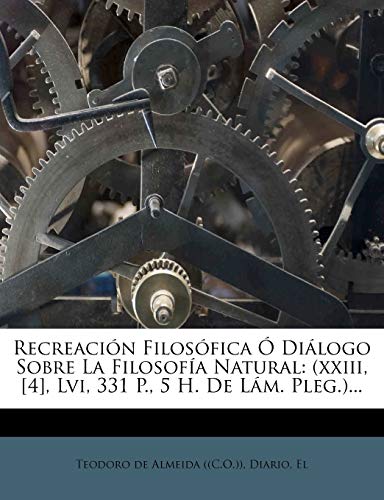 Recreación Filosófica Ó Diálogo Sobre La Filosofía Natural: (xxiii, [4], Lvi, 331 P., 5 H. De Lám. Pleg.)...

Teodoro de Almeida ((C.O.)), Diario, El